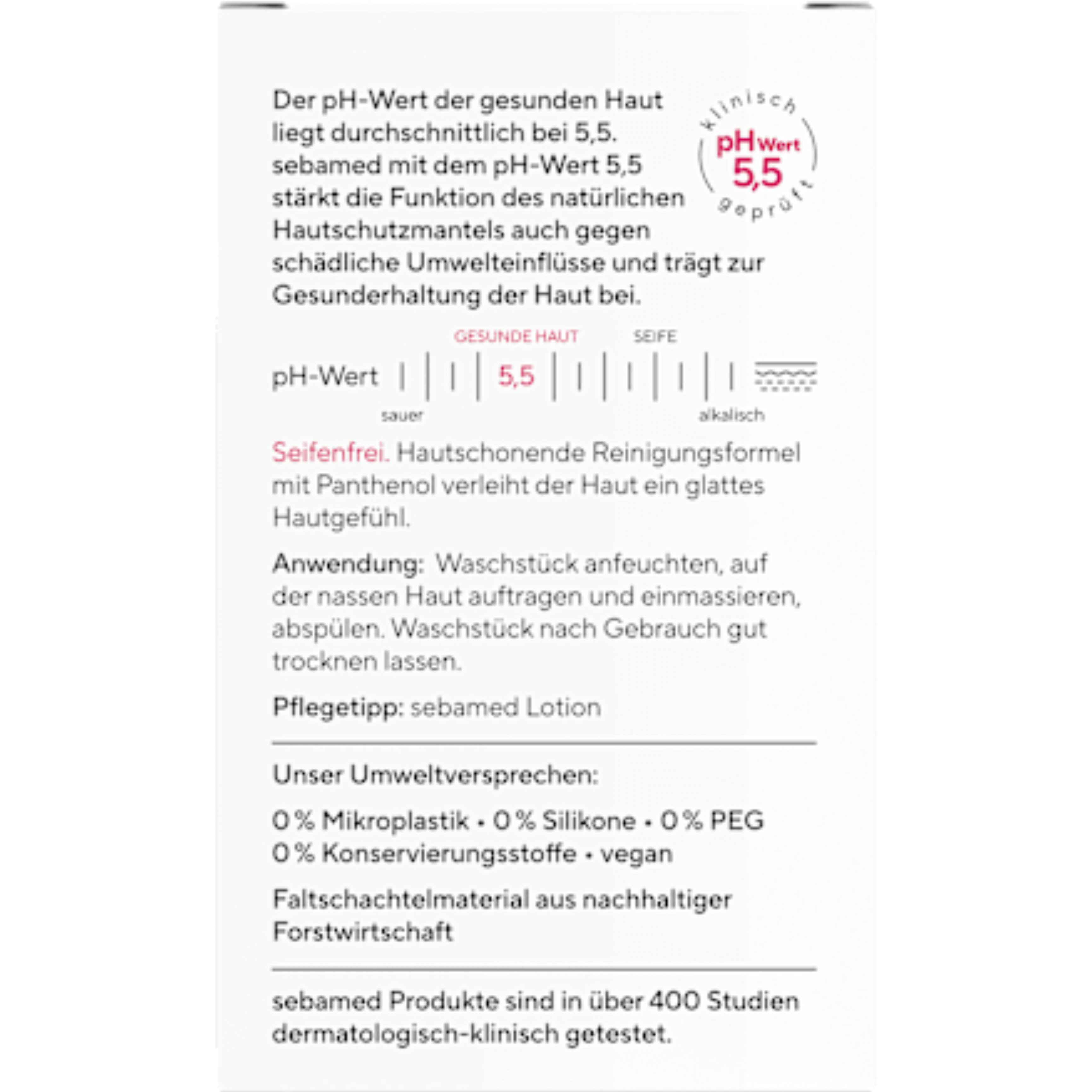 Der pH-Wert der gesunden Haut liegt durchschnittlich bei 5,5. sebamed mit dem pH-Wert 5,5 stärkt die Funktion des natürlichen Hautschutzmantels auch gegen schädliche Umwelteinflüsse und trägt zur Gesunderhaltung der Haut bei.

klinisch pH Wert 5,5 geprüft

GESUNDE HAUT SEIFE

pH-Wert 5,5

sauer alkalisch

Seifenfrei. Hautschonende Reinigungsformel mit Panthenol verleiht der Haut ein glattes Hautgefühl.

Anwendung: Waschstück anfeuchten, auf der nassen Haut auftragen und einmassieren, abspülen. Waschstück nach Gebrauch gut trocknen lassen.

Pflegetipp: sebamed Lotion

Unser Umweltversprechen:

0 % Mikroplastik • 0 % Silikone • 0 % PEG
0 % Konservierungsstoffe • vegan

Faltschachtelmaterial aus nachhaltiger Forstwirtschaft

sebamed Produkte sind in über 400 Studien dermatologisch-klinisch getestet.